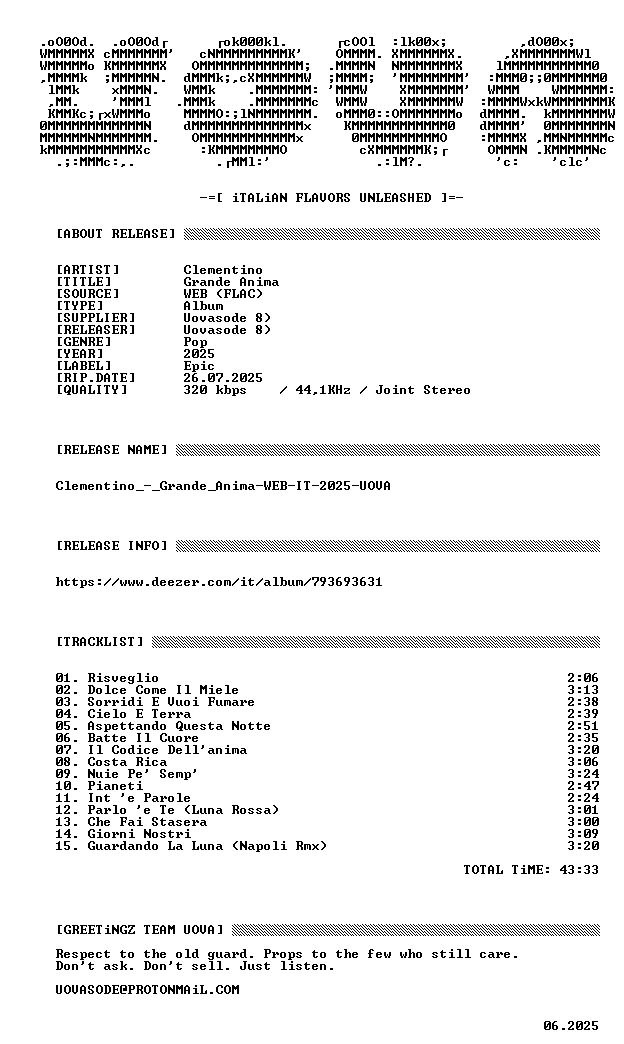 -=[ iTALiAN FLAVORS UNLEASHED ]=-

[ABOUT RELEASE]

[ARTIST] Clementino
[TITLE] Grande Anima
[SOURCE] WEB (FLAC)
[TYPE] Album
[SUPPLIER] Uovasode 8)
[RELEASER] Uovasode 8)
[GENRE] Pop
[YEAR] 2025
[LABEL] Epic
[RIP.DATE] 26.07.2025
[QUALITY] 320 kbps / 44,1KHz / Joint Stereo

[RELEASE NAME]

Clementino_-_Grande_Anima-WEB-IT-2025-UOVA

[RELEASE INFO]

https://www.deezer.com/it/album/793693631

[TRACKLIST]

01. Risveglio 2:06
02. Dolce Come Il Miele 3:13
03. Sorridi E Vuoi Fumare 2:38
04. Cielo E Terra 2:39
05. Aspettando Questa Notte 2:51
06. Batte Il Cuore 2:35
07. Il Codice Dell'anima 3:20
08. Costa Rica 3:06
09. Nuie Pe' Semp' 3:24
10. Pianeti 2:47
11. Int 'e Parole 2:24
12. Parlo 'e Te (Luna Rossa) 3:01
13. Che Fai Stasera 3:00
14. Giorni Nostri 3:09
15. Guardando La Luna (Napoli Rmx) 3:20

TOTAL TiME: 43:33

[GREETiNGZ TEAM UOVA]

Respect to the old guard. Props to the few who still care.
Don't ask. Don't sell. Just listen.

UOVASODE@PROTONMAiL.COM

06.2025